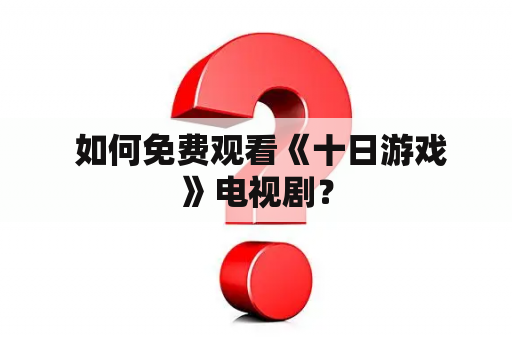 如何免费观看《十日游戏》电视剧？